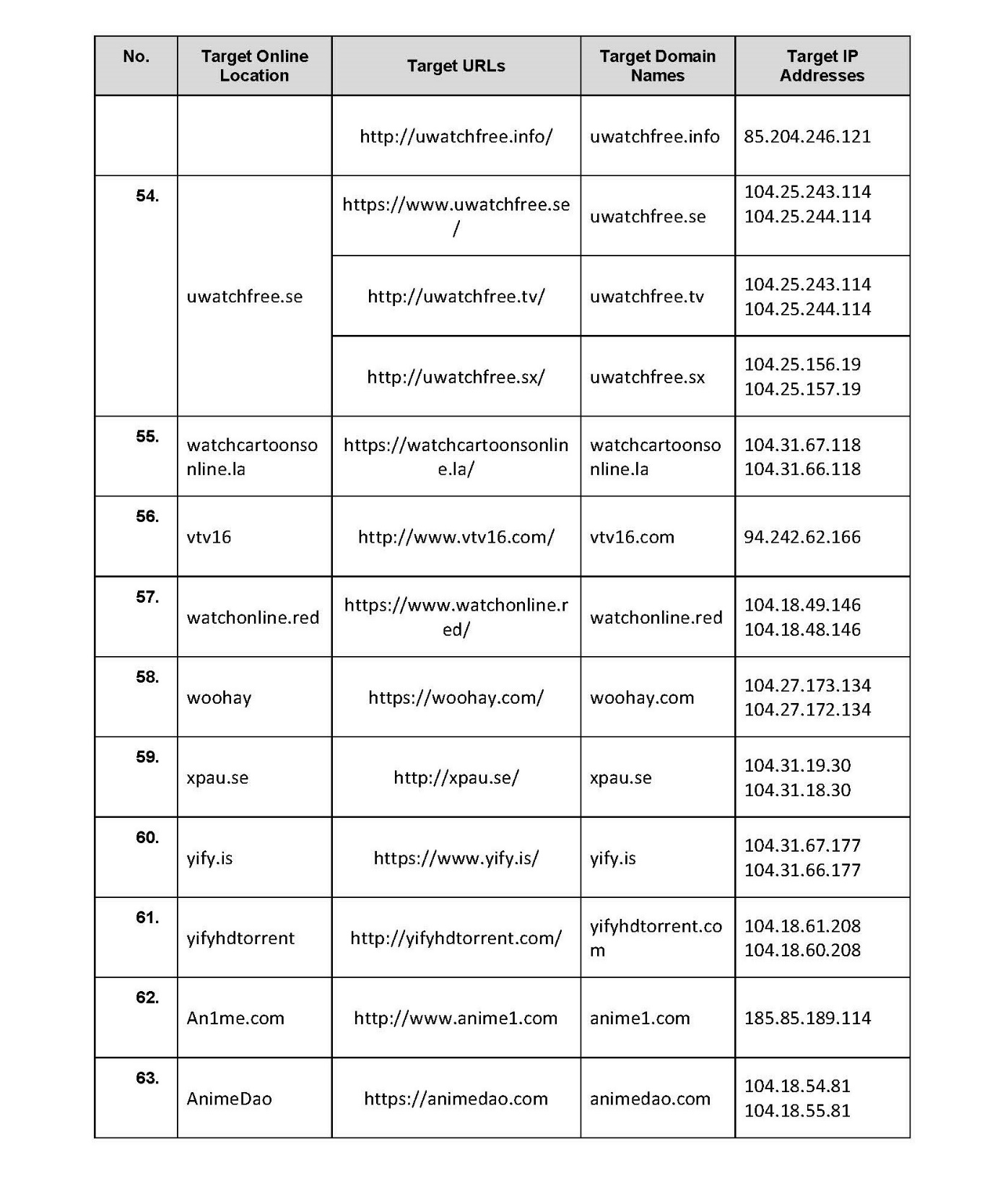 | No. | Target Online Location | Target URLs | Target Domain Names | Target IP Addresses |
|---|---|---|---|---|
| | | http://uwatchfree.info/ | uwatchfree.info | 85.204.246.121 |
| 54. | uwatchfree.se | https://www.uwatchfree.se/ | uwatchfree.se | 104.25.243.114 104.25.244.114 |
| | | http://uwatchfree.tv/ | uwatchfree.tv | 104.25.243.114 104.25.244.114 |
| | | http://uwatchfree.sx/ | uwatchfree.sx | 104.25.156.19 104.25.157.19 |
| 55. | watchcartoonsonline.la | https://watchcartoonsonline.la/ | watchcartoonsonline.la | 104.31.67.118 104.31.66.118 |
| 56. | vtv16 | http://www.vtv16.com/ | vtv16.com | 94.242.62.166 |
| 57. | watchonline.red | https://www.watchonline.red/ | watchonline.red | 104.18.49.146 104.18.48.146 |
| 58. | woohay | https://woohay.com/ | woohay.com | 104.27.173.134 104.27.172.134 |
| 59. | xpau.se | http://xpau.se/ | xpau.se | 104.31.19.30 104.31.18.30 |
| 60. | yify.is | https://www.yify.is/ | yify.is | 104.31.67.177 104.31.66.177 |
| 61. | yifyhdtorrent | http://yifyhdtorrent.com/ | yifyhdtorrent.com | 104.18.61.208 104.18.60.208 |
| 62. | An1me.com | http://www.anime1.com | anime1.com | 185.85.189.114 |
| 63. | AnimeDao | https://animedao.com | animedao.com | 104.18.54.81 104.18.55.81 |